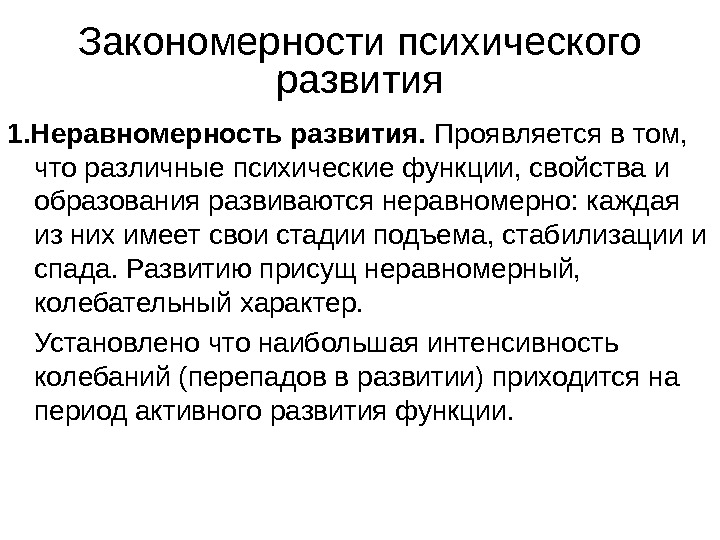 Закономерности психического развития

1.Неравномерность развития. Проявляется в том, что различные психические функции, свойства и образования развиваются неравномерно: каждая из них имеет свои стадии подъема, стабилизации и спада. Развитию присущ неравномерный, колебательный характер.

Установлено что наибольшая интенсивность колебаний (перепадов в развитии) приходится на период активного развития функции.